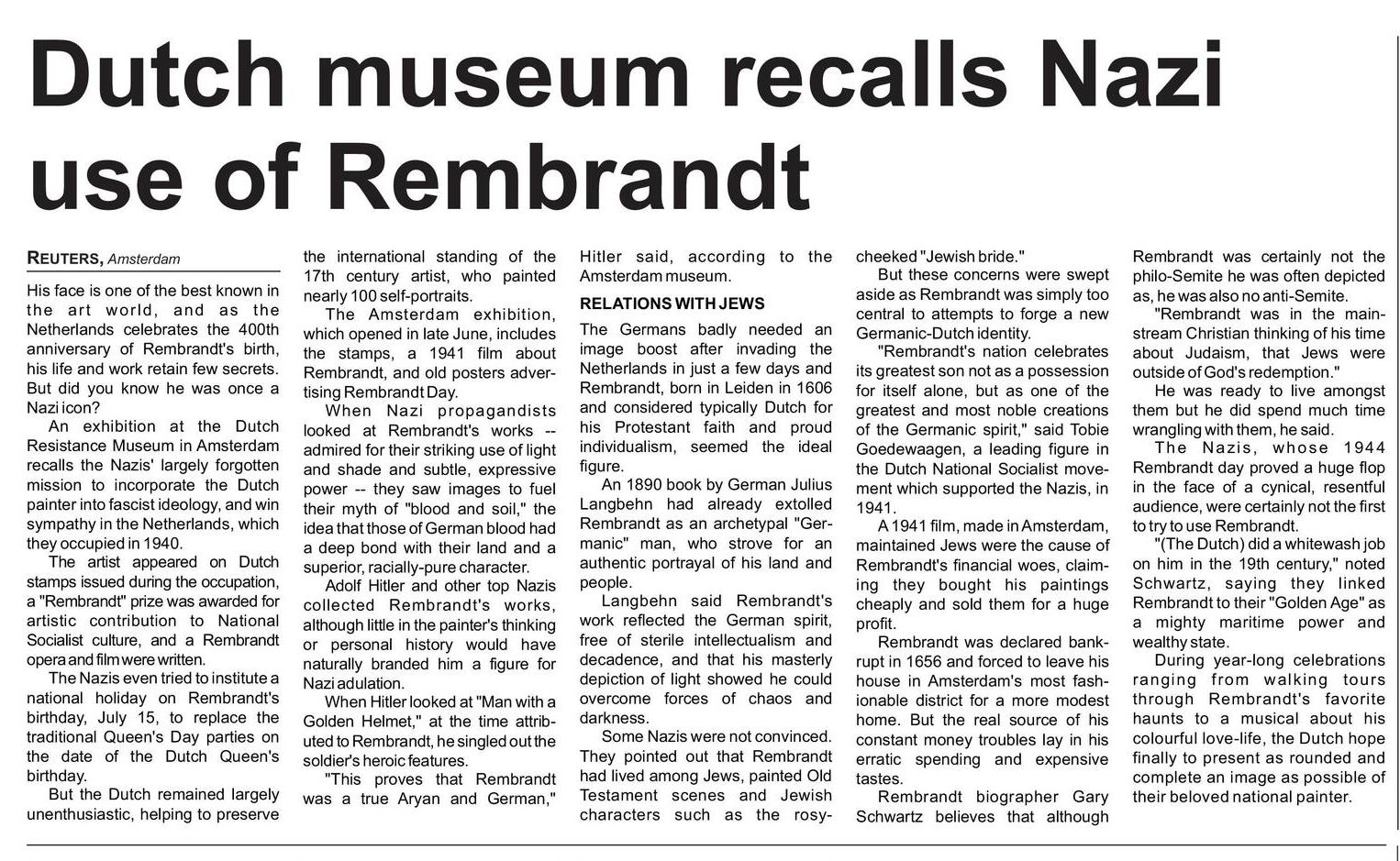 Dutch museum recalls Nazi use of Rembrandt

REUTERS, Amsterdam

His face is one of the best known in the art world, and as the Netherlands celebrates the 400th anniversary of Rembrandt's birth, his life and work retain few secrets. But did you know he was once a Nazi icon?

An exhibition at the Dutch Resistance Museum in Amsterdam recalls the Nazis' largely forgotten mission to incorporate the Dutch painter into fascist ideology, and win sympathy in the Netherlands, which they occupied in 1940.

The artist appeared on Dutch stamps issued during the occupation, a "Rembrandt" prize was awarded for artistic contribution to National Socialist culture, and a Rembrandt opera and film were written.

The Nazis even tried to institute a national holiday on Rembrandt's birthday, July 15, to replace the traditional Queen's Day parties on the date of the Dutch Queen's birthday.

But the Dutch remained largely unenthusiastic, helping to preserve the international standing of the 17th century artist, who painted nearly 100 self-portraits.

The Amsterdam exhibition, which opened in late June, includes the stamps, a 1941 film about Rembrandt, and old posters advertising Rembrandt Day.

When Nazi propagandists looked at Rembrandt's works -- admired for their striking use of light and shade and subtle, expressive power -- they saw images to fuel their myth of "blood and soil," the idea that those of German blood had a deep bond with their land and a superior, racially-pure character.

Adolf Hitler and other top Nazis collected Rembrandt's works, although little in the painter's thinking or personal history would have naturally branded him a figure for Nazi adulation.

When Hitler looked at "Man with a Golden Helmet," at the time attributed to Rembrandt, he singled out the soldier's heroic features.

"This proves that Rembrandt was a true Aryan and German," Hitler said, according to the Amsterdam museum.

RELATIONS WITH JEWS

The Germans badly needed an image boost after invading the Netherlands in just a few days and Rembrandt, born in Leiden in 1606 and considered typically Dutch for his Protestant faith and proud individualism, seemed the ideal figure.

An 1890 book by German Julius Langbehn had already extolled Rembrandt as an archetypal "Germanic" man, who strove for an authentic portrayal of his land and people.

Langbehn said Rembrandt's work reflected the German spirit, free of sterile intellectualism and decadence, and that his masterly depiction of light showed he could overcome forces of chaos and darkness.

Some Nazis were not convinced. They pointed out that Rembrandt had lived among Jews, painted Old Testament scenes and Jewish characters such as the rosy-cheeked "Jewish bride."

But these concerns were swept aside as Rembrandt was simply too central to attempts to forge a new Germanic-Dutch identity.

"Rembrandt's nation celebrates its greatest son not as a possession for itself alone, but as one of the greatest and most noble creations of the Germanic spirit," said Tobie Goedewaagen, a leading figure in the Dutch National Socialist movement which supported the Nazis, in 1941.

A 1941 film, made in Amsterdam, maintained Jews were the cause of Rembrandt's financial woes, claiming they bought his paintings cheaply and sold them for a huge profit.

Rembrandt was declared bankrupt in 1656 and forced to leave his house in Amsterdam's most fashionable district for a more modest home. But the real source of his constant money troubles lay in his erratic spending and expensive tastes.

Rembrandt biographer Gary Schwartz believes that although Rembrandt was certainly not the philo-Semite he was often depicted as, he was also no anti-Semite.

"Rembrandt was in the mainstream Christian thinking of his time about Judaism, that Jews were outside of God's redemption."

He was ready to live amongst them but he did spend much time wrangling with them, he said.

The Nazis, whose 1944 Rembrandt day proved a huge flop in the face of a cynical, resentful audience, were certainly not the first to try to use Rembrandt.

"(The Dutch) did a whitewash job on him in the 19th century," noted Schwartz, saying they linked Rembrandt to their "Golden Age" as a mighty maritime power and wealthy state.

During year-long celebrations ranging from walking tours through Rembrandt's favorite haunts to a musical about his colourful love-life, the Dutch hope finally to present as rounded and complete an image as possible of their beloved national painter.